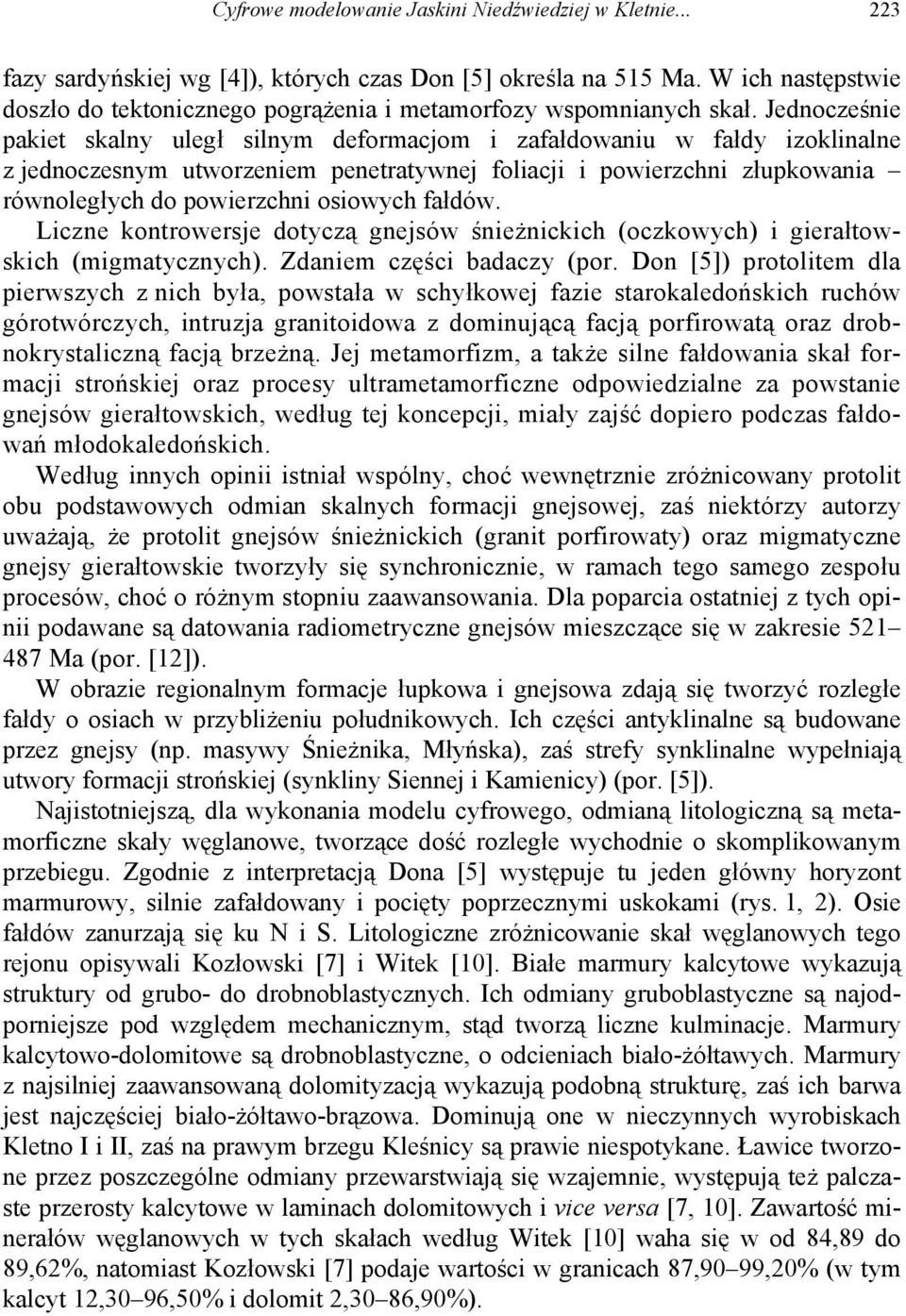 Cyfrowe modelowanie Jaskini Niedźwiedziej w Kletnie... 223

fazy sardyńskiej wg [4]), których czas Don [5] określa na 515 Ma. W ich następstwie doszło do tektonicznego pogrążenia i metamorfozy wspomnianych skał. Jednocześnie pakiet skalny uległ silnym deformacjom i zafałdowaniu w fałdy izoklinalne z jednoczesnym utworzeniem penetratywnej foliacji i powierzchni złupkowania – równoległych do powierzchni osiowych fałdów.

Liczne kontrowersje dotyczą gnejsów śnieżnickich (oczkowych) i gierałtowskich (migmatycznych). Zdaniem części badaczy (por. Don [5]) protolitem dla pierwszych z nich była, powstała w schyłkowej fazie starokaledońskich ruchów górotwórczych, intruzja granitoidowa z dominującą facją porfirowatą oraz drobnokrystaliczną facją brzeżną. Jej metamorfizm, a także silne fałdowania skał formacji strońskiej oraz procesy ultrametamorficzne odpowiedzialne za powstanie gnejsów gierałtowskich, według tej koncepcji, miały zajść dopiero podczas fałdowań młodokaledońskich.

Według innych opinii istniał wspólny, choć wewnętrznie zróżnicowany protolit obu podstawowych odmian skalnych formacji gnejsowej, zaś niektórzy autorzy uważają, że protolit gnejsów śnieżnickich (granit porfirowaty) oraz migmatyczne gnejsy gierałtowskie tworzyły się synchronicznie, w ramach tego samego zespołu procesów, choć o różnym stopniu zaawansowania. Dla poparcia ostatniej z tych opinii podawane są datowania radiometryczne gnejsów mieszczące się w zakresie 521–487 Ma (por. [12]).

W obrazie regionalnym formacje łupkowa i gnejsowa zdają się tworzyć rozległe fałdy o osiach w przybliżeniu południkowych. Ich części antyklinalne są budowane przez gnejsy (np. masywy Śnieżnika, Młyńska), zaś strefy synklinalne wypełniają utwory formacji strońskiej (synkliny Siennej i Kamienicy) (por. [5]).

Najistotniejszą, dla wykonania modelu cyfrowego, odmianą litologiczną są metamorficzne skały węglanowe, tworzące dość rozległe wychodnie o skomplikowanym przebiegu. Zgodnie z interpretacją Dona [5] występuje tu jeden główny horyzont marmurowy, silnie zafałdowany i pocięty poprzecznymi uskokami (rys. 1, 2). Osie fałdów zanurzają się ku N i S. Litologiczne zróżnicowanie skał węglanowych tego rejonu opisywali Kozłowski [7] i Witek [10]. Białe marmury kalcytowe wykazują struktury od grubo- do drobnoblastycznych. Ich odmiany gruboblastyczne są najodporniejsze pod względem mechanicznym, stąd tworzą liczne kulminacje. Marmury kalcytowo-dolomitowe są drobnoblastyczne, o odcieniach biało-żółtawych. Marmury z najsilniej zaawansowaną dolomityzacją wykazują podobną strukturę, zaś ich barwa jest najczęściej biało-żółtawo-brązowa. Dominują one w nieczynnych wyrobiskach Kletno I i II, zaś na prawym brzegu Kleśnicy są prawie niespotykane. Ławice tworzone przez poszczególne odmiany przewarstwiają się wzajemnie, występują też palczaste przerosty kalcytowe w laminach dolomitowych i vice versa [7, 10]. Zawartość minerałów węglanowych w tych skałach według Witek [10] waha się w od 84,89 do 89,62%, natomiast Kozłowski [7] podaje wartości w granicach 87,90–99,20% (w tym kalcyt 12,30–96,50% i dolomit 2,30–86,90%).